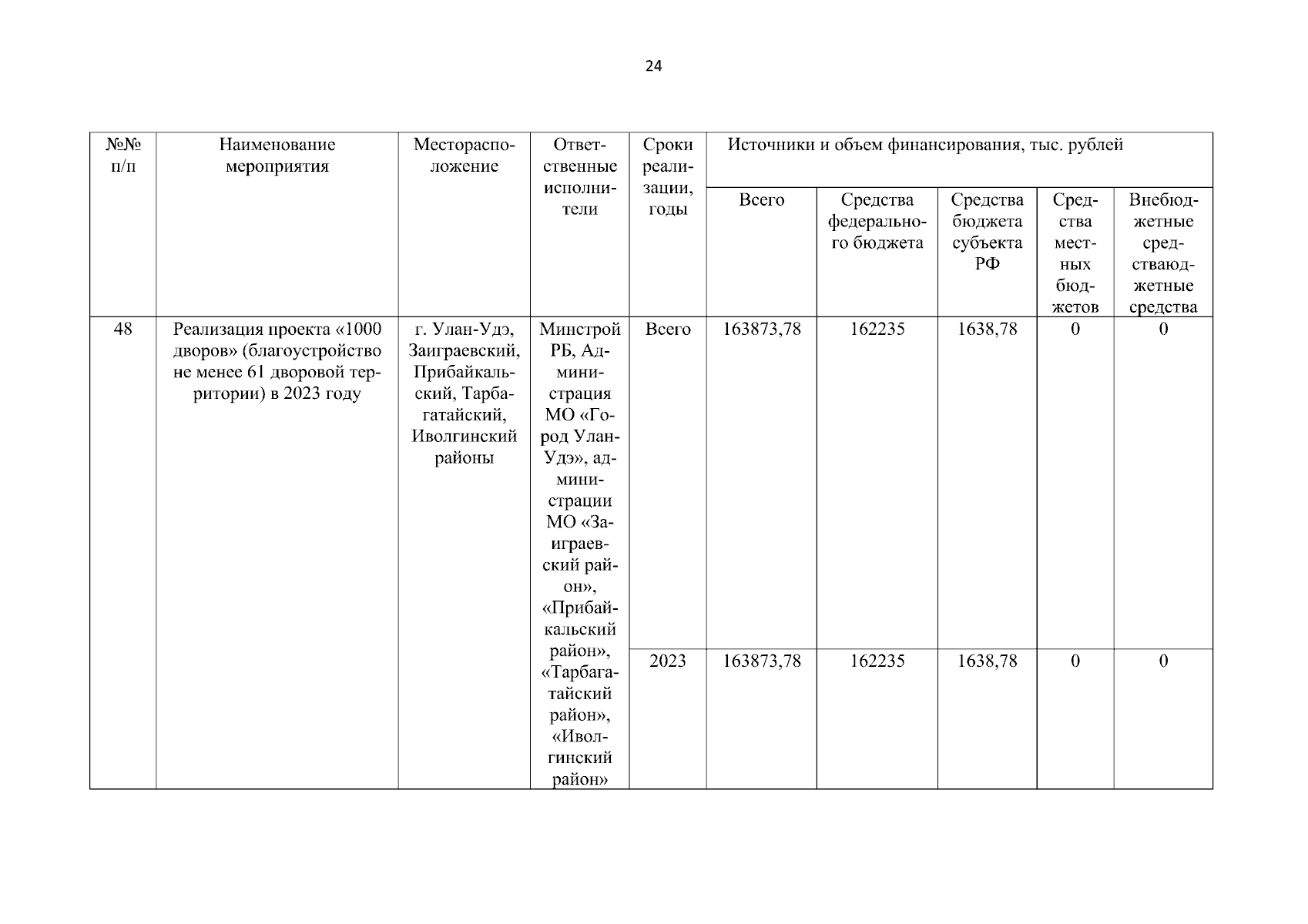 24

| №№ п/п | Наименование мероприятия | Месторасположение | Ответственные исполнители | Сроки реализации, годы | Источники и объем финансирования, тыс. рублей | | | | |
|---|---|---|---|---|---|---|---|---|---|
| | | | | | Всего | Средства федерального бюджета | Средства бюджета субъекта РФ | Средства местных бюджетов | Внебюджетные средстваюджетные средства |
| 48 | Реализация проекта «1000 дворов» (благоустройство не менее 61 дворовой территории) в 2023 году | г. Улан-Удэ, Заиграевский, Прибайкальский, Тарбагатайский, Иволгинский районы | Минстрой РБ, Администрация МО «Город Улан-Удэ», администрации МО «Заиграевский район», «Прибайкальский район», «Тарбагатайский район», «Иволгинский район» | Всего | 163873,78 | 162235 | 1638,78 | 0 | 0 |
| | | | | 2023 | 163873,78 | 162235 | 1638,78 | 0 | 0 |